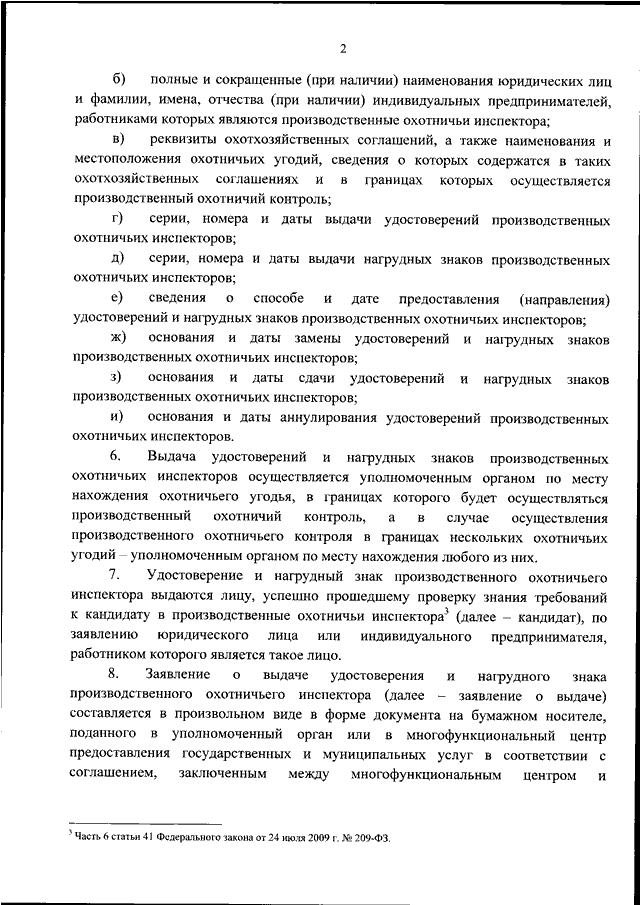 2

б) полные и сокращенные (при наличии) наименования юридических лиц и фамилии, имена, отчества (при наличии) индивидуальных предпринимателей, работниками которых являются производственные охотничьи инспектора;

в) реквизиты охотхозяйственных соглашений, а также наименования и местоположения охотничьих угодий, сведения о которых содержатся в таких охотхозяйственных соглашениях и в границах которых осуществляется производственный охотничий контроль;

г) серии, номера и даты выдачи удостоверений производственных охотничьих инспекторов;

д) серии, номера и даты выдачи нагрудных знаков производственных охотничьих инспекторов;

е) сведения о способе и дате предоставления (направления) удостоверений и нагрудных знаков производственных охотничьих инспекторов;

ж) основания и даты замены удостоверений и нагрудных знаков производственных охотничьих инспекторов;

з) основания и даты сдачи удостоверений и нагрудных знаков производственных охотничьих инспекторов;

и) основания и даты аннулирования удостоверений производственных охотничьих инспекторов.

6. Выдача удостоверений и нагрудных знаков производственных охотничьих инспекторов осуществляется уполномоченным органом по месту нахождения охотничьего угодья, в границах которого будет осуществляться производственный охотничий контроль, а в случае осуществления производственного охотничьего контроля в границах нескольких охотничьих угодий – уполномоченным органом по месту нахождения любого из них.

7. Удостоверение и нагрудный знак производственного охотничьего инспектора выдаются лицу, успешно прошедшему проверку знания требований к кандидату в производственные охотничьи инспектора$^3$ (далее – кандидат), по заявлению юридического лица или индивидуального предпринимателя, работником которого является такое лицо.

8. Заявление о выдаче удостоверения и нагрудного знака производственного охотничьего инспектора (далее – заявление о выдаче) составляется в произвольном виде в форме документа на бумажном носителе, поданного в уполномоченный орган или в многофункциональный центр предоставления государственных и муниципальных услуг в соответствии с соглашением, заключенным между многофункциональным центром и

$^3$ Часть 6 статьи 41 Федерального закона от 24 июля 2009 г. № 209-ФЗ.